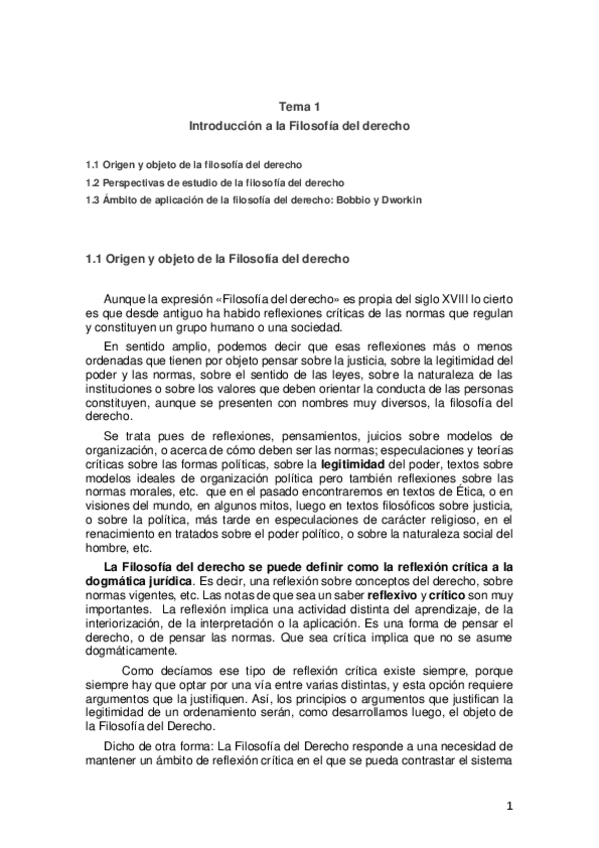 Tema 1
Introducción a la Filosofía del derecho

1.1 Origen y objeto de la filosofía del derecho
1.2 Perspectivas de estudio de la filosofía del derecho
1.3 Ámbito de aplicación de la filosofía del derecho: Bobbio y Dworkin

1.1 Origen y objeto de la Filosofía del derecho

Aunque la expresión «Filosofía del derecho» es propia del siglo XVIII lo cierto es que desde antiguo ha habido reflexiones críticas de las normas que regulan y constituyen un grupo humano o una sociedad.

En sentido amplio, podemos decir que esas reflexiones más o menos ordenadas que tienen por objeto pensar sobre la justicia, sobre la legitimidad del poder y las normas, sobre el sentido de las leyes, sobre la naturaleza de las instituciones o sobre los valores que deben orientar la conducta de las personas constituyen, aunque se presenten con nombres muy diversos, la filosofía del derecho.

Se trata pues de reflexiones, pensamientos, juicios sobre modelos de organización, o acerca de cómo deben ser las normas; especulaciones y teorías críticas sobre las formas políticas, sobre la legitimidad del poder, textos sobre modelos ideales de organización política pero también reflexiones sobre las normas morales, etc. que en el pasado encontraremos en textos de Ética, o en visiones del mundo, en algunos mitos, luego en textos filosóficos sobre justicia, o sobre la política, más tarde en especulaciones de carácter religioso, en el renacimiento en tratados sobre el poder político, o sobre la naturaleza social del hombre, etc.

La Filosofía del derecho se puede definir como la reflexión crítica a la dogmática jurídica. Es decir, una reflexión sobre conceptos del derecho, sobre normas vigentes, etc. Las notas de que sea un saber reflexivo y crítico son muy importantes. La reflexión implica una actividad distinta del aprendizaje, de la interiorización, de la interpretación o la aplicación. Es una forma de pensar el derecho, o de pensar las normas. Que sea crítica implica que no se asume dogmáticamente.

Como decíamos ese tipo de reflexión crítica existe siempre, porque siempre hay que optar por una vía entre varias distintas, y esta opción requiere argumentos que la justifiquen. Así, los principios o argumentos que justifican la legitimidad de un ordenamiento serán, como desarrollamos luego, el objeto de la Filosofía del Derecho.

Dicho de otra forma: La Filosofía del Derecho responde a una necesidad de mantener un ámbito de reflexión crítica en el que se pueda contrastar el sistema

1